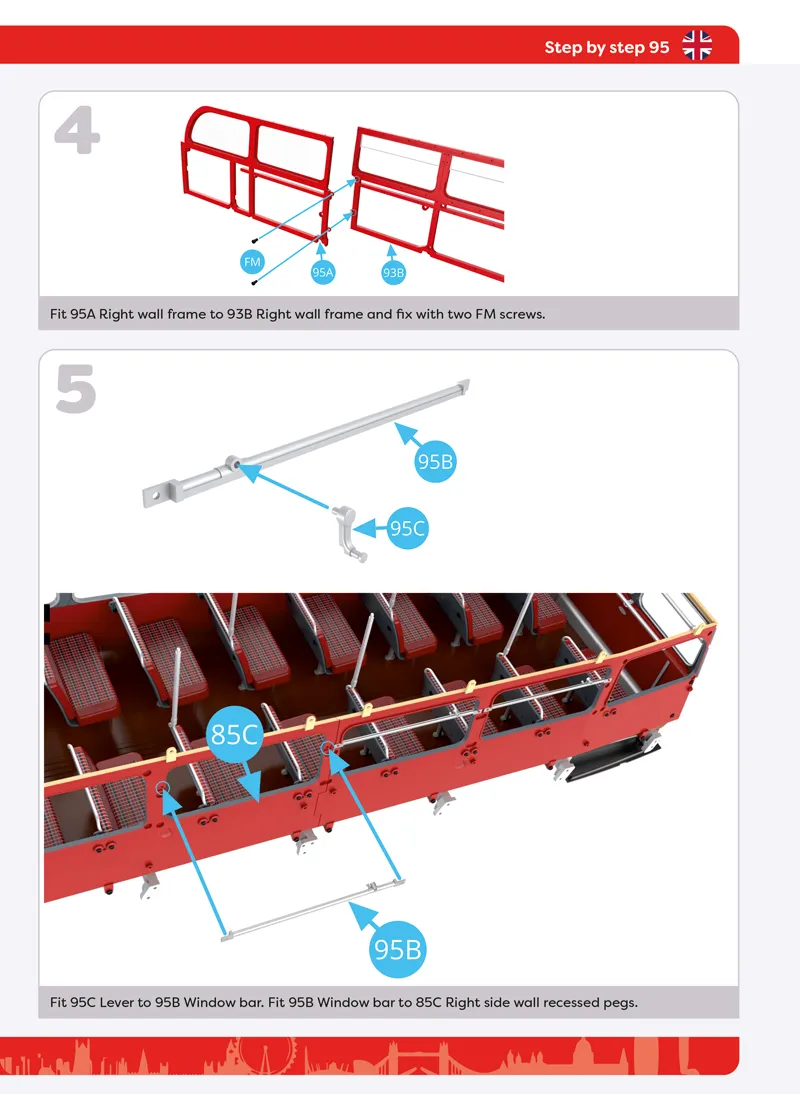 Step by step 95

4

FM
95A
93B

Fit 95A Right wall frame to 93B Right wall frame and fix with two FM screws.

5

95B
95C

85C
95B

Fit 95C Lever to 95B Window bar. Fit 95B Window bar to 85C Right side wall recessed pegs.